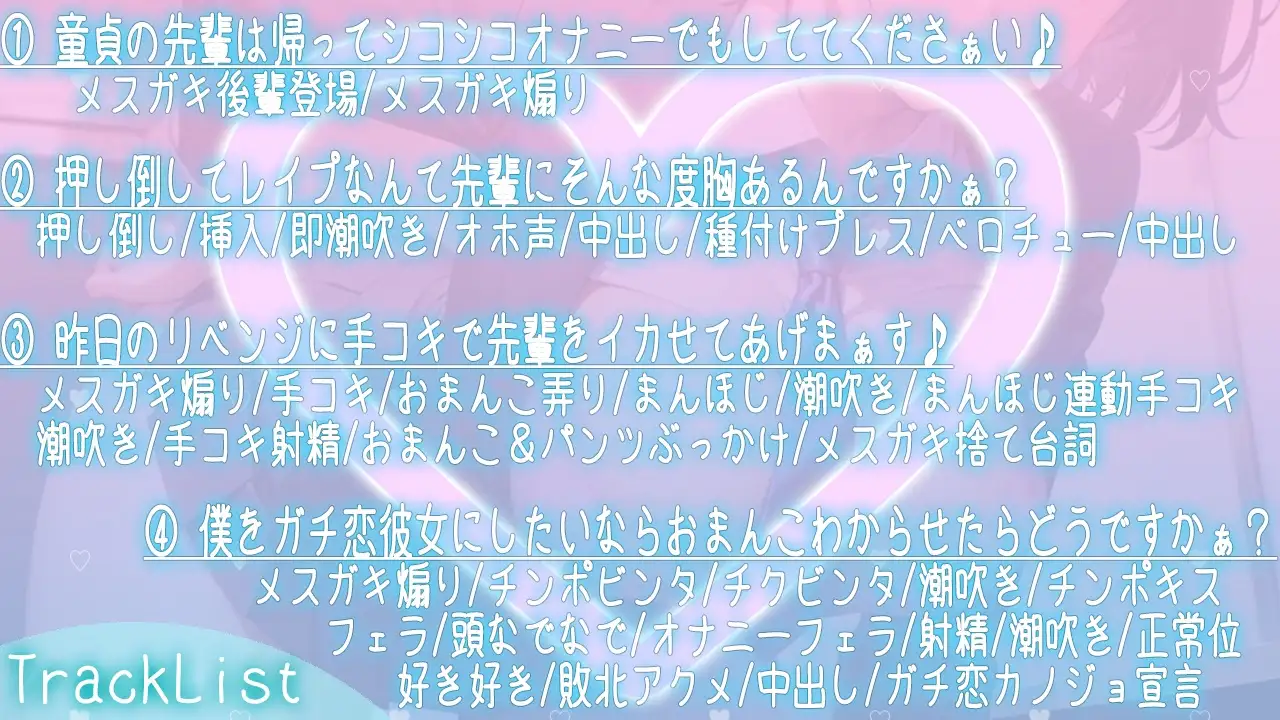 ① 童貞の先輩は帰ってシコシコオナニーでもしててくださぁい♪
メスガキ後輩登場/メスガキ煽り

② 押し倒してレイプなんて先輩にそんな度胸あるんですかぁ？
押し倒し/挿入/即潮吹き/オホ声/中出し/種付けプレス/ベロチュー/中出し

③ 昨日のリベンジに手コキで先輩をイカせてあげまぁす♪
メスガキ煽り/手コキ/おまんこ弄り/まんほじ/潮吹き/まんほじ連動手コキ
潮吹き/手コキ射精/おまんこ＆パンツぶっかけ/メスガキ捨て台詞

④ 僕をガチ恋彼女にしたいならおまんこわからせたらどうですかぁ？
メスガキ煽り/チンポビンタ/チクビンタ/潮吹き/チンポキス
フェラ/頭なでなで/オナニーフェラ/射精/潮吹き/正常位
好き好き/敗北アクメ/中出し/ガチ恋カノジョ宣言

TrackList